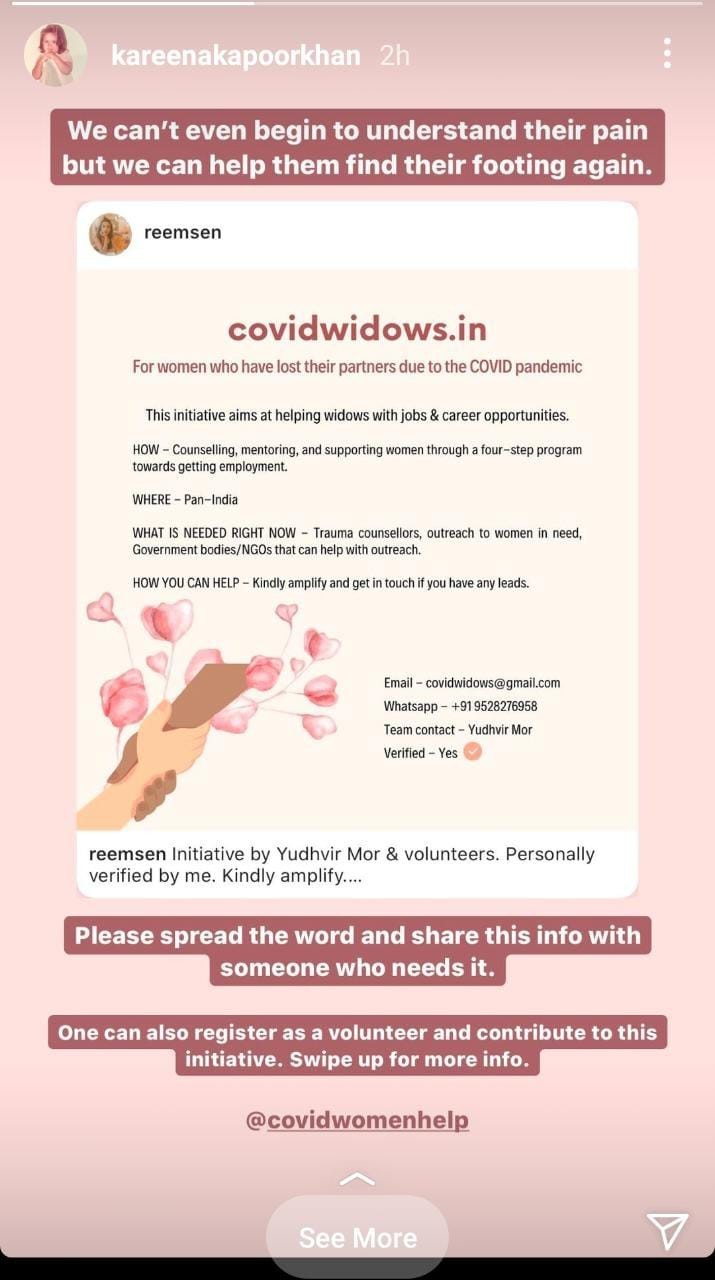 kareenakapoorkhan 2h

We can't even begin to understand their pain but we can help them find their footing again.

reemsen

covidwidows.in

For women who have lost their partners due to the COVID pandemic

This initiative aims at helping widows with jobs & career opportunities.

HOW – Counselling, mentoring, and supporting women through a four-step program towards getting employment.

WHERE – Pan-India

WHAT IS NEEDED RIGHT NOW – Trauma counsellors, outreach to women in need, Government bodies/NGOs that can help with outreach.

HOW YOU CAN HELP – Kindly amplify and get in touch if you have any leads.

Email – covidwidows@gmail.com
Whatsapp – +91 9528276958
Team contact – Yudhvir Mor
Verified – Yes

reemsen Initiative by Yudhvir Mor & volunteers. Personally verified by me. Kindly amplify....

Please spread the word and share this info with someone who needs it.

One can also register as a volunteer and contribute to this initiative. Swipe up for more info.

@covidwomenhelp

See More